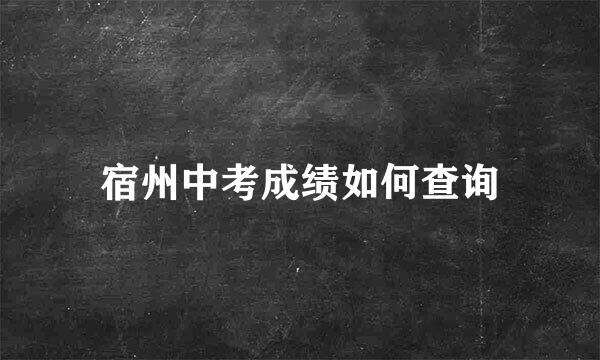 宿州中考成绩如何查询